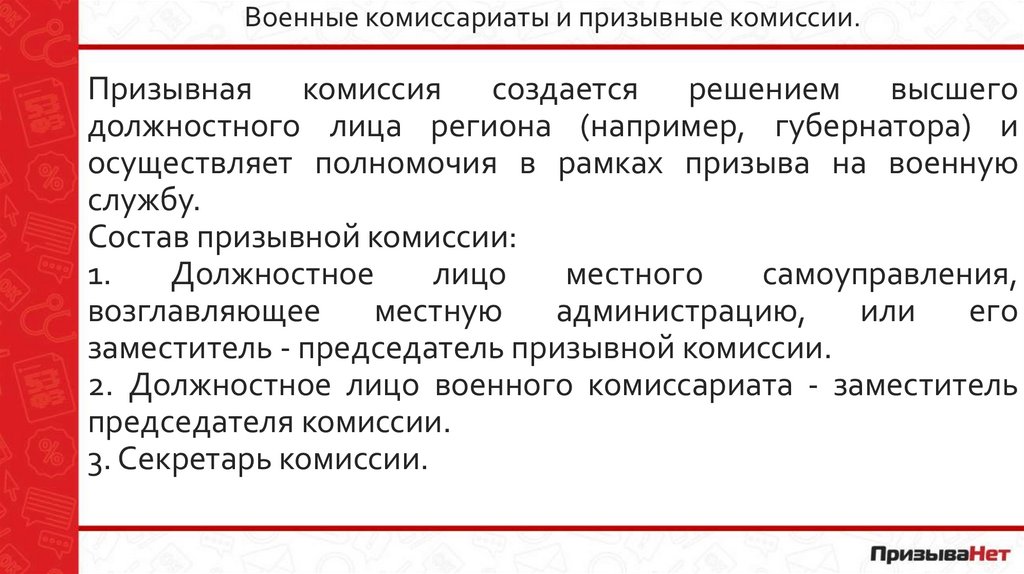 Военные комиссариаты и призывные комиссии.

Призывная комиссия создается решением высшего должностного лица региона (например, губернатора) и осуществляет полномочия в рамках призыва на военную службу.
Состав призывной комиссии:
1. Должностное лицо местного самоуправления, возглавляющее местную администрацию, или его заместитель - председатель призывной комиссии.
2. Должностное лицо военного комиссариата - заместитель председателя комиссии.
3. Секретарь комиссии.

ПризываНет